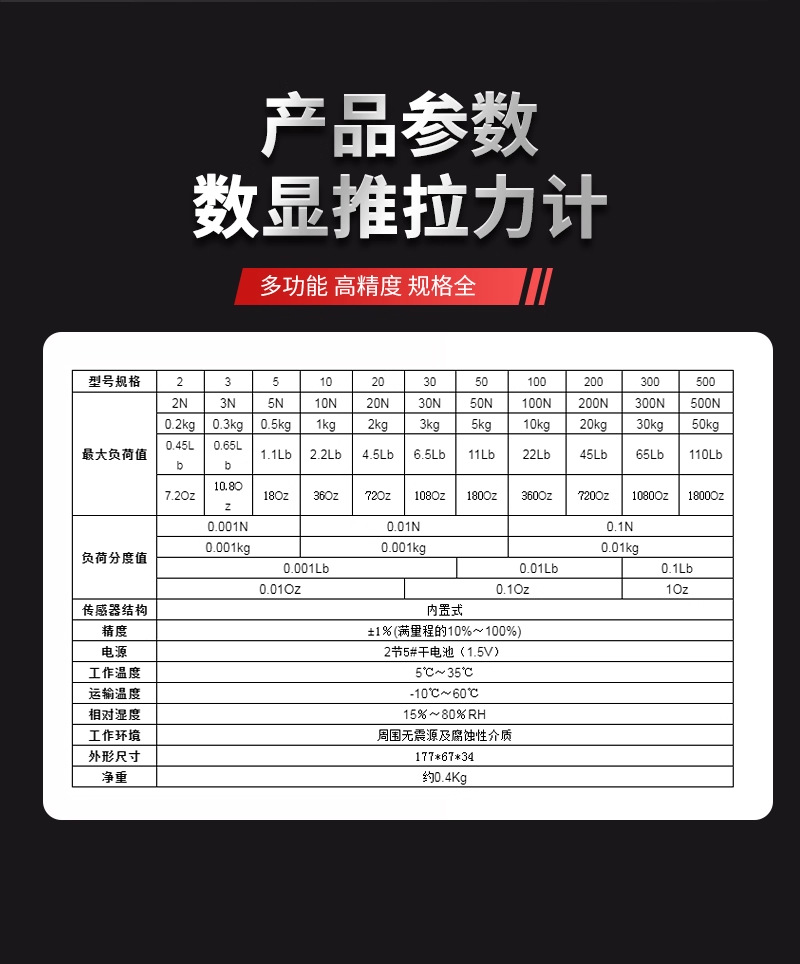 产品参数
数显推拉力计

多功能 高精度 规格全

| 型号规格 | 2 | 3 | 5 | 10 | 20 | 30 | 50 | 100 | 200 | 300 | 500 |
|---|---|---|---|---|---|---|---|---|---|---|---|
| 最大负荷值 | 2N | 3N | 5N | 10N | 20N | 30N | 50N | 100N | 200N | 300N | 500N |
| | 0.2kg | 0.3kg | 0.5kg | 1kg | 2kg | 3kg | 5kg | 10kg | 20kg | 30kg | 50kg |
| | 0.45Lb | 0.65Lb | 1.1Lb | 2.2Lb | 4.5Lb | 6.5Lb | 11Lb | 22Lb | 45Lb | 65Lb | 110Lb |
| | 7.2Oz | 10.8Oz | 18Oz | 36Oz | 72Oz | 108Oz | 180Oz | 360Oz | 720Oz | 1080Oz | 1800Oz |
| 负荷分度值 | 0.001N | | | 0.01N | | | | 0.1N | | | |
| | 0.001kg | | | 0.001kg | | | | 0.01kg | | | |
| | 0.001Lb | | | | | | 0.01Lb | | | 0.1Lb | |
| | 0.01Oz | | | | | 0.1Oz | | | | 1Oz | |
| 传感器结构 | 内置式 | | | | | | | | | | |
| 精度 | ±1%(满量程的10%～100%) | | | | | | | | | | |
| 电源 | 2节5#干电池（1.5V） | | | | | | | | | | |
| 工作温度 | 5℃～35℃ | | | | | | | | | | |
| 运输温度 | -10℃～60℃ | | | | | | | | | | |
| 相对湿度 | 15%～80%RH | | | | | | | | | | |
| 工作环境 | 周围无震源及腐蚀性介质 | | | | | | | | | | |
| 外形尺寸 | 177*67*34 | | | | | | | | | | |
| 净重 | 约0.4Kg | | | | | | | | | | |